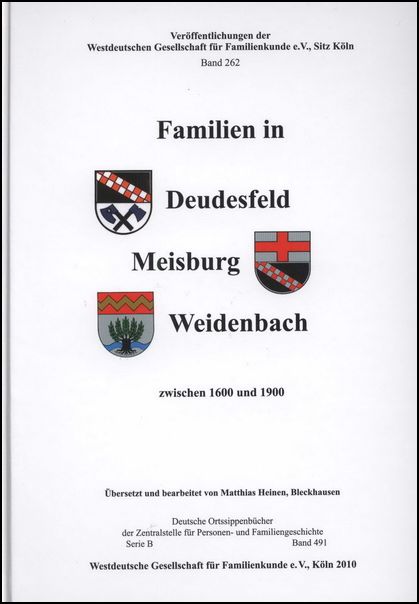 Veröffentlichungen der
Westdeutschen Gesellschaft für Familienkunde e.V., Sitz Köln
Band 262

Familien in

Deudesfeld

Meisburg

Weidenbach

zwischen 1600 und 1900

Übersetzt und bearbeitet von Matthias Heinen, Bleckhausen

Deutsche Ortssippenbücher
der Zentralstelle für Personen- und Familiengeschichte
Serie B Band 491

Westdeutsche Gesellschaft für Familienkunde e.V., Köln 2010